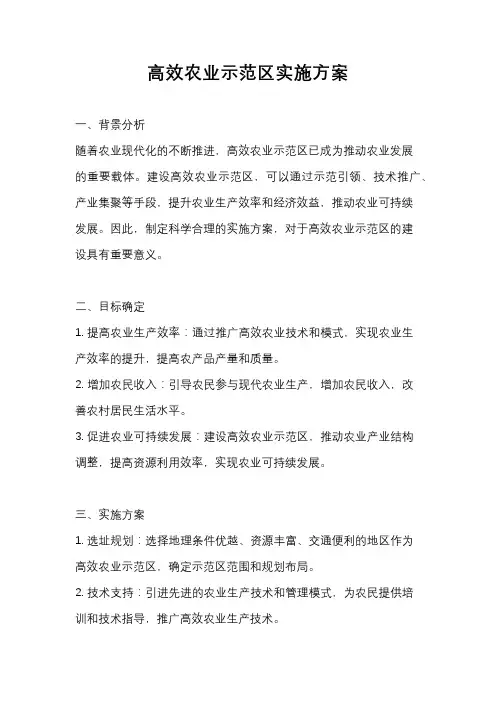 高效农业示范区实施方案

一、背景分析

随着农业现代化的不断推进，高效农业示范区已成为推动农业发展的重要载体。建设高效农业示范区，可以通过示范引领、技术推广、产业集聚等手段，提升农业生产效率和经济效益，推动农业可持续发展。因此，制定科学合理的实施方案，对于高效农业示范区的建设具有重要意义。

二、目标确定

1. 提高农业生产效率：通过推广高效农业技术和模式，实现农业生产效率的提升，提高农产品产量和质量。

2. 增加农民收入：引导农民参与现代农业生产，增加农民收入，改善农村居民生活水平。

3. 促进农业可持续发展：建设高效农业示范区，推动农业产业结构调整，提高资源利用效率，实现农业可持续发展。

三、实施方案

1. 选址规划：选择地理条件优越、资源丰富、交通便利的地区作为高效农业示范区，确定示范区范围和规划布局。

2. 技术支持：引进先进的农业生产技术和管理模式，为农民提供培训和技术指导，推广高效农业生产技术。